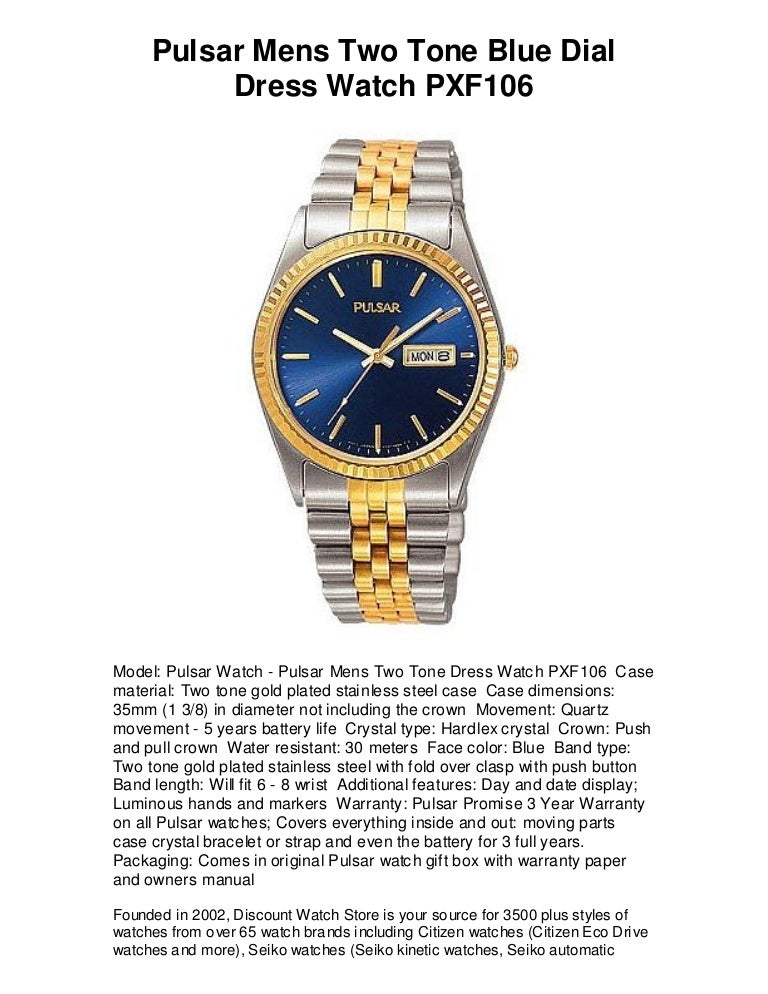 Pulsar Mens Two Tone Blue Dial Dress Watch PXF106

PULSAR

MON 8

Model: Pulsar Watch - Pulsar Mens Two Tone Dress Watch PXF106 Case material: Two tone gold plated stainless steel case Case dimensions: 35mm (1 3/8) in diameter not including the crown Movement: Quartz movement - 5 years battery life Crystal type: Hardlex crystal Crown: Push and pull crown Water resistant: 30 meters Face color: Blue Band type: Two tone gold plated stainless steel with fold over clasp with push button Band length: Will fit 6 - 8 wrist Additional features: Day and date display; Luminous hands and markers Warranty: Pulsar Promise 3 Year Warranty on all Pulsar watches; Covers everything inside and out: moving parts case crystal bracelet or strap and even the battery for 3 full years. Packaging: Comes in original Pulsar watch gift box with warranty paper and owners manual

Founded in 2002, Discount Watch Store is your source for 3500 plus styles of watches from over 65 watch brands including Citizen watches (Citizen Eco Drive watches and more), Seiko watches (Seiko kinetic watches, Seiko automatic